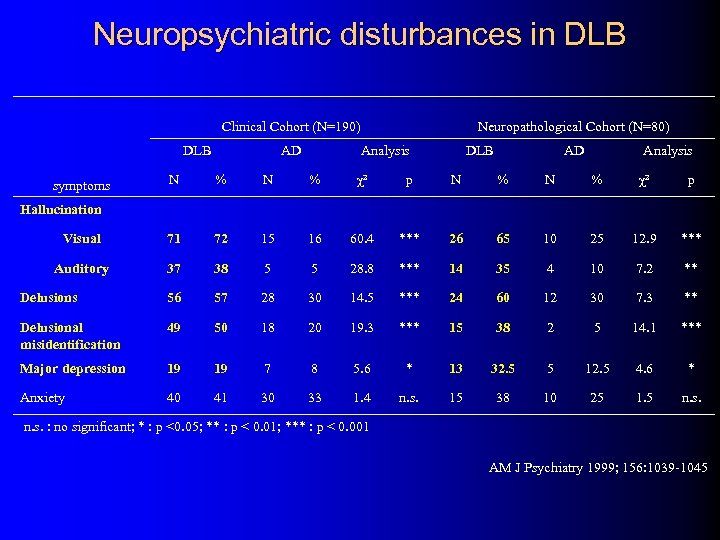 Neuropsychiatric disturbances in DLB

| | Clinical Cohort (N=190) | | | | | | Neuropathological Cohort (N=80) | | | | | |
|---|---|---|---|---|---|---|---|---|---|---|---|---|
| | DLB | | AD | | Analysis | | DLB | | AD | | Analysis | |
| symptoms | N | % | N | % | $\chi^2$ | p | N | % | N | % | $\chi^2$ | p |
| Hallucination | | | | | | | | | | | | |
| Visual | 71 | 72 | 15 | 16 | 60.4 | *** | 26 | 65 | 10 | 25 | 12.9 | *** |
| Auditory | 37 | 38 | 5 | 5 | 28.8 | *** | 14 | 35 | 4 | 10 | 7.2 | ** |
| Delusions | 56 | 57 | 28 | 30 | 14.5 | *** | 24 | 60 | 12 | 30 | 7.3 | ** |
| Delusional misidentification | 49 | 50 | 18 | 20 | 19.3 | *** | 15 | 38 | 2 | 5 | 14.1 | *** |
| Major depression | 19 | 19 | 7 | 8 | 5.6 | * | 13 | 32.5 | 5 | 12.5 | 4.6 | * |
| Anxiety | 40 | 41 | 30 | 33 | 1.4 | n.s. | 15 | 38 | 10 | 25 | 1.5 | n.s. |

n.s. : no significant; * : p <0.05; ** : p < 0.01; *** : p < 0.001

AM J Psychiatry 1999; 156:1039-1045